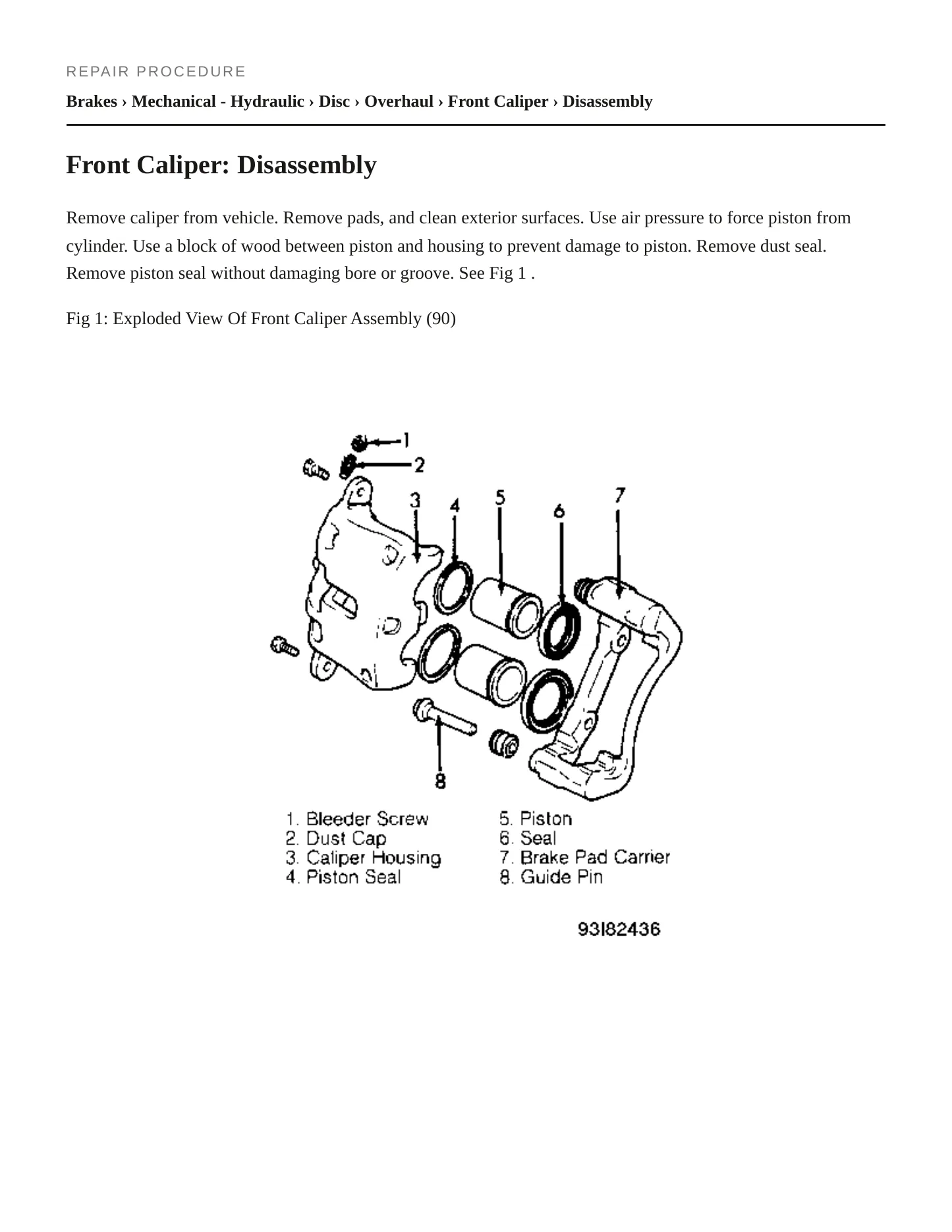 REPAIR PROCEDURE

Brakes › Mechanical - Hydraulic › Disc › Overhaul › Front Caliper › Disassembly

Front Caliper: Disassembly

Remove caliper from vehicle. Remove pads, and clean exterior surfaces. Use air pressure to force piston from cylinder. Use a block of wood between piston and housing to prevent damage to piston. Remove dust seal. Remove piston seal without damaging bore or groove. See Fig 1 .

Fig 1: Exploded View Of Front Caliper Assembly (90)

1
2
3
4
5
6
7
8

1. Bleeder Screw
2. Dust Cap
3. Caliper Housing
4. Piston Seal

5. Piston
6. Seal
7. Brake Pad Carrier
8. Guide Pin

93I82436